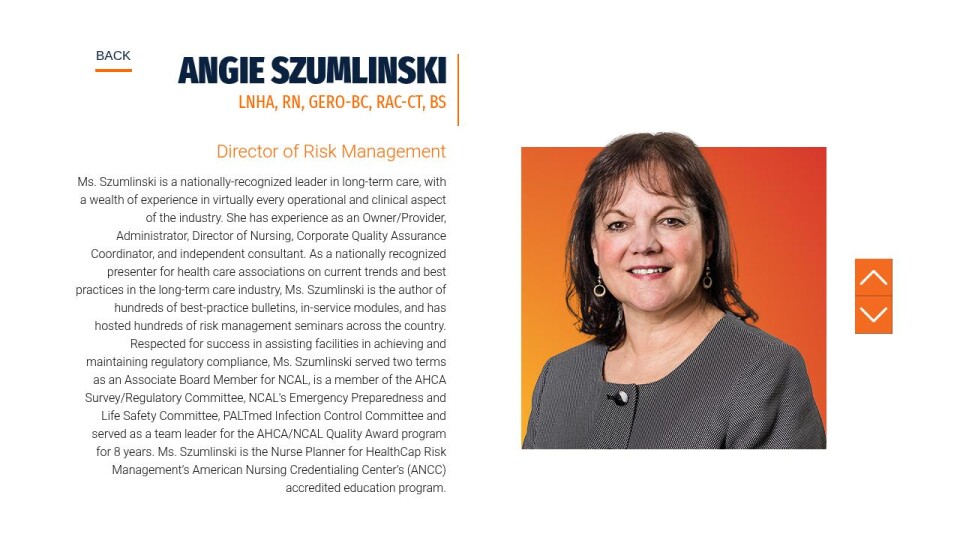 BACK

ANGIE SZUMLINSKI
LNHA, RN, GERO-BC, RAC-CT, BS

Director of Risk Management

Ms. Szumlinski is a nationally-recognized leader in long-term care, with a wealth of experience in virtually every operational and clinical aspect of the industry. She has experience as an Owner/Provider, Administrator, Director of Nursing, Corporate Quality Assurance Coordinator, and independent consultant. As a nationally recognized presenter for health care associations on current trends and best practices in the long-term care industry, Ms. Szumlinski is the author of hundreds of best-practice bulletins, in-service modules, and has hosted hundreds of risk management seminars across the country. Respected for success in assisting facilities in achieving and maintaining regulatory compliance, Ms. Szumlinski served two terms as an Associate Board Member for NCAL, is a member of the AHCA Survey/Regulatory Committee, NCAL's Emergency Preparedness and Life Safety Committee, PALTmed Infection Control Committee and served as a team leader for the AHCA/NCAL Quality Award program for 8 years. Ms. Szumlinski is the Nurse Planner for HealthCap Risk Management's American Nursing Credentialing Center's (ANCC) accredited education program.